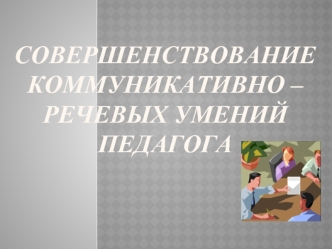 СОВЕРШЕНСТВОВАНИЕ КОММУНИКАТИВНО – РЕЧЕВЫХ УМЕНИЙ ПЕДАГОГА